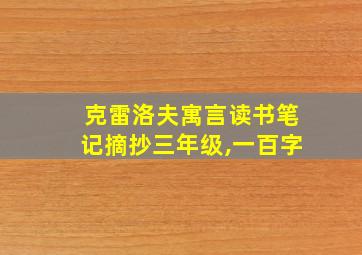 克雷洛夫寓言读书笔记摘抄三年级,一百字